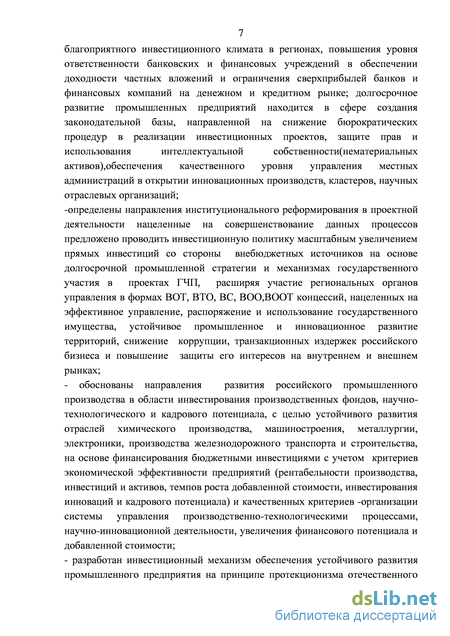 7

благоприятного инвестиционного климата в регионах, повышения уровня ответственности банковских и финансовых учреждений в обеспечении доходности частных вложений и ограничения сверхприбылей банков и финансовых компаний на денежном и кредитном рынке; долгосрочное развитие промышленных предприятий находится в сфере создания законодательной базы, направленной на снижение бюрократических процедур в реализации инвестиционных проектов, защите прав и использования интеллектуальной собственности(нематериальных активов),обеспечения качественного уровня управления местных администраций в открытии инновационных производств, кластеров, научных отраслевых организаций;

-определены направления институционального реформирования в проектной деятельности нацеленные на совершенствование данных процессов предложено проводить инвестиционную политику масштабным увеличением прямых инвестиций со стороны внебюджетных источников на основе долгосрочной промышленной стратегии и механизмах государственного участия в проектах ГЧП, расширяя участие региональных органов управления в формах ВОТ, ВТО, ВС, ВОО,ВООТ концессий, нацеленных на эффективное управление, распоряжение и использование государственного имущества, устойчивое промышленное и инновационное развитие территорий, снижение коррупции, транзакционных издержек российского бизнеса и повышение защиты его интересов на внутреннем и внешнем рынках;

- обоснованы направления развития российского промышленного производства в области инвестирования производственных фондов, научно-технологического и кадрового потенциала, с целью устойчивого развития отраслей химического производства, машиностроения, металлургии, электроники, производства железнодорожного транспорта и строительства, на основе финансирования бюджетными инвестициями с учетом критериев экономической эффективности предприятий (рентабельности производства, инвестиций и активов, темпов роста добавленной стоимости, инвестирования инноваций и кадрового потенциала) и качественных критериев -организации системы управления производственно-технологическими процессами, научно-инновационной деятельности, увеличения финансового потенциала и добавленной стоимости;

- разработан инвестиционный механизм обеспечения устойчивого развития промышленного предприятия на принципе протекционизма отечественного

dsLib.net
библиотека диссертаций